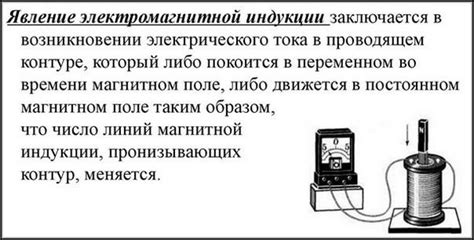 Явление электромагнитной индукции заключается в возникновении электрического тока в проводящем контуре, который либо покоится в переменном во времени магнитном поле, либо движется в постоянном магнитном поле таким образом, что число линий магнитной индукции, пронизывающих контур, меняется.

5 0 5

N